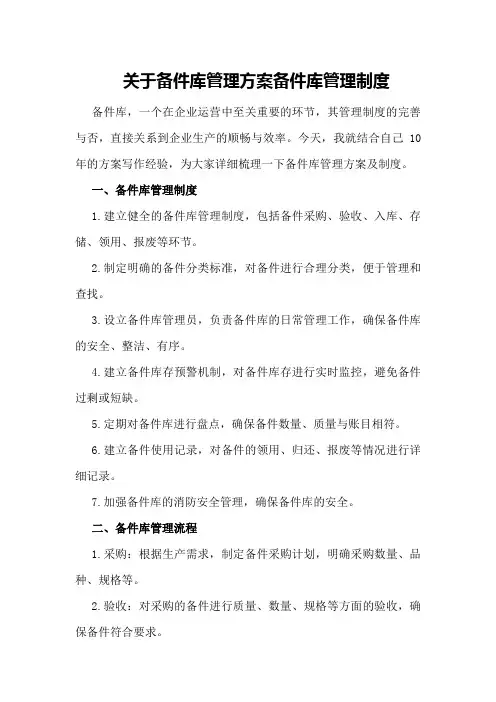 关于备件库管理方案备件库管理制度

备件库，一个在企业运营中至关重要的环节，其管理制度的完善与否，直接关系到企业生产的顺畅与效率。今天，我就结合自己 10 年的方案写作经验，为大家详细梳理一下备件库管理方案及制度。

一、备件库管理制度

1.建立健全的备件库管理制度，包括备件采购、验收、入库、存储、领用、报废等环节。

2.制定明确的备件分类标准，对备件进行合理分类，便于管理和查找。

3.设立备件库管理员，负责备件库的日常管理工作，确保备件库的安全、整洁、有序。

4.建立备件库存预警机制，对备件库存进行实时监控，避免备件过剩或短缺。

5.定期对备件库进行盘点，确保备件数量、质量与账目相符。

6.建立备件使用记录，对备件的领用、归还、报废等情况进行详细记录。

7.加强备件库的消防安全管理，确保备件库的安全。

二、备件库管理流程

1.采购：根据生产需求，制定备件采购计划，明确采购数量、品种、规格等。

2.验收：对采购的备件进行质量、数量、规格等方面的验收，确保备件符合要求。